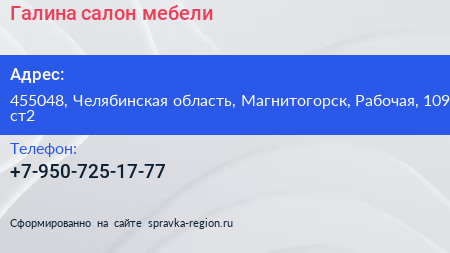 Галина салон мебели

Адрес:

455048, Челябинская область, Магнитогорск, Рабочая, 109 ст2

Телефон:

+7-950-725-17-77

Сформированно на сайте spravka-region.ru